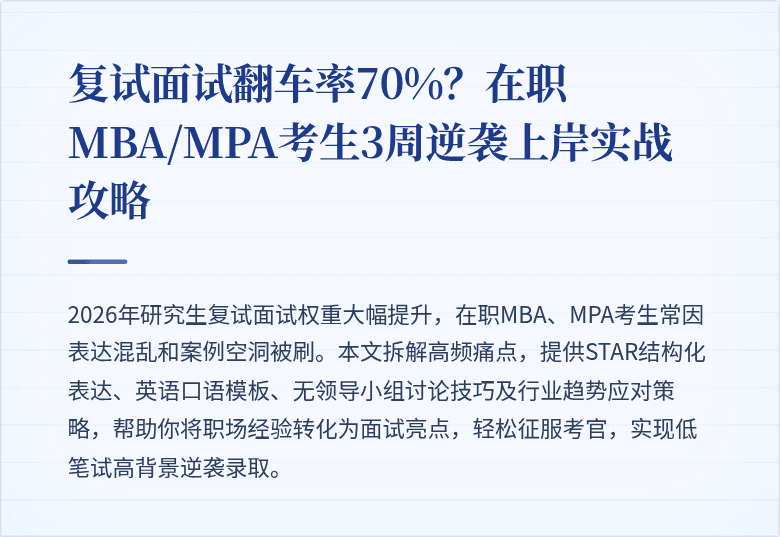 复试面试翻车率70%？在职MBA/MPA考生3周逆袭上岸实战攻略

2026年研究生复试面试权重大幅提升，在职MBA、MPA考生常因表达混乱和案例空洞被刷。本文拆解高频痛点，提供STAR结构化表达、英语口语模板、无领导小组讨论技巧及行业趋势应对策略，帮助你将职场经验转化为面试亮点，轻松征服考官，实现低笔试高背景逆袭录取。